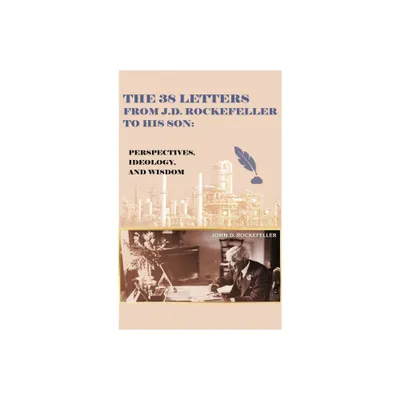 THE 38 LETTERS FROM J.D. ROCKEFELLER TO HIS SON:

PERSPECTIVES, IDEOLOGY, AND WISDOM

JOHN D. ROCKEFELLER